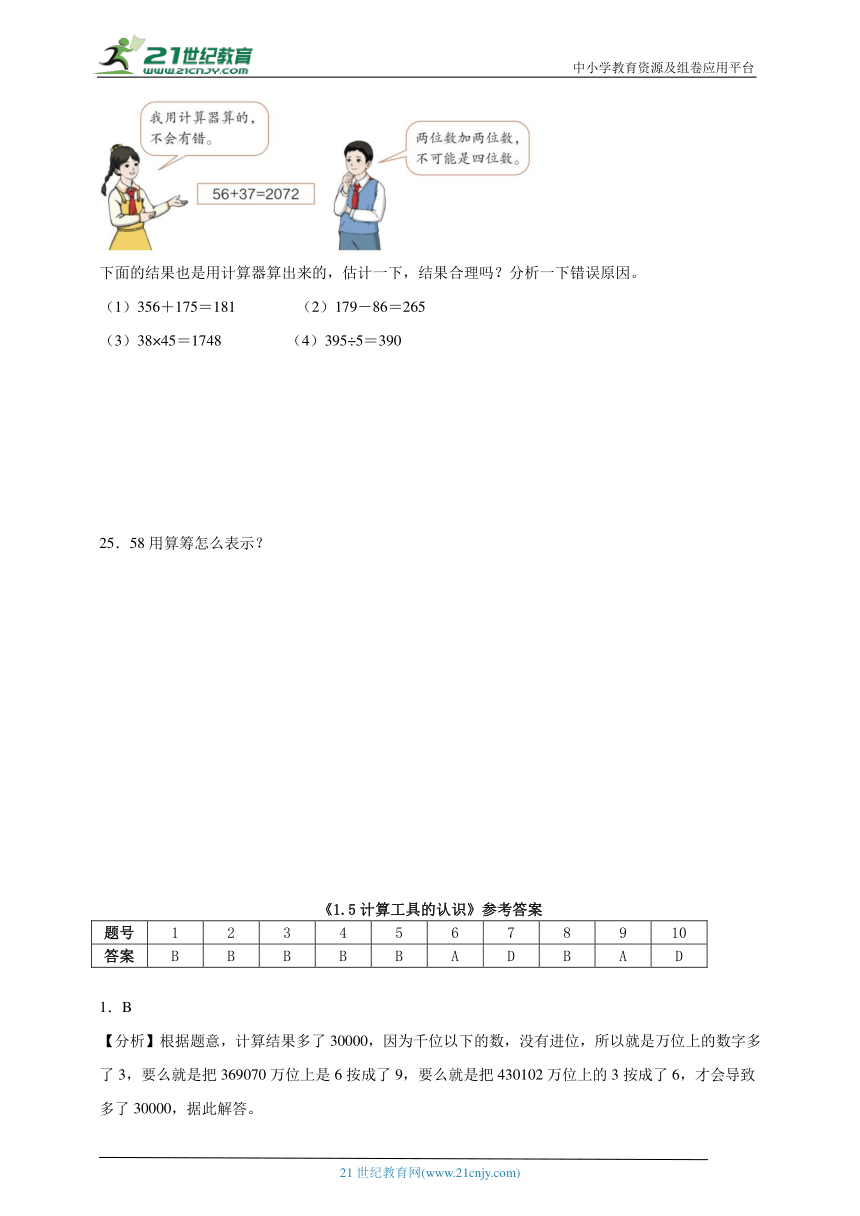 21世纪教育 www.21cnjy.com

中小学教育资源及组卷应用平台

我用计算器算的，不会有错。

56+37=2072

两位数加两位数，不可能是四位数。

下面的结果也是用计算器算出来的，估计一下，结果合理吗？分析一下错误原因。

（1）356＋175＝181　　（2）179－86＝265

（3）38×45＝1748　　（4）395÷5＝390

25．58 用算筹怎么表示？

《1.5 计算工具的认识》参考答案

| 题号 | 1 | 2 | 3 | 4 | 5 | 6 | 7 | 8 | 9 | 10 |
|---|---|---|---|---|---|---|---|---|---|---|
| 答案 | B | B | B | B | B | A | D | B | A | D |

1．B

【分析】根据题意，计算结果多了 30000，因为千位以下的数，没有进位，所以就是万位上的数字多了 3，要么就是把 369070 万位上是 6 按成了 9，要么就是把 430102 万位上的 3 按成了 6，才会导致多了 30000，据此解答。

21 世纪教育网(www.21cnjy.com)